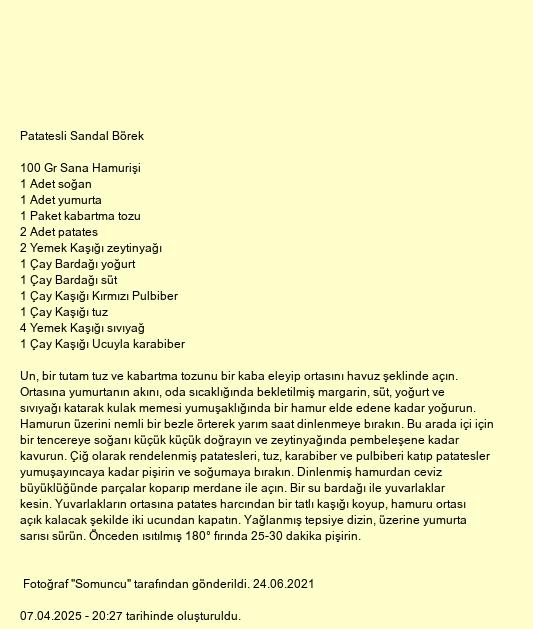 Patatesli Sandal Börek

100 Gr Sana Hamurişi
1 Adet soğan
1 Adet yumurta
1 Paket kabartma tozu
2 Adet patates
2 Yemek Kaşığı zeytinyağı
1 Çay Bardağı yoğurt
1 Çay Bardağı süt
1 Çay Kaşığı Kırmızı Pulbiber
1 Çay Kaşığı tuz
4 Yemek Kaşığı sıvıyağ
1 Çay Kaşığı Ucuyla karabiber

Un, bir tutam tuz ve kabartma tozunu bir kaba eleyip ortasını havuz şeklinde açın. Ortasına yumurtanın akını, oda sıcaklığında bekletilmiş margarin, süt, yoğurt ve sıvıyağı katarak kulak memesi yumuşaklığında bir hamur elde edene kadar yoğurun. Hamurun üzerini nemli bir bezle örterek yarım saat dinlenmeye bırakın. Bu arada içi için bir tencereye soğanı küçük küçük doğrayın ve zeytinyağında pembeleşene kadar kavurun. Çiğ olarak rendelenmiş patatesleri, tuz, karabiber ve pulbiberi katıp patatesler yumuşayıncaya kadar pişirin ve soğumaya bırakın. Dinlenmiş hamurdan ceviz büyüklüğünde parçalar koparıp merdane ile açın. Bir su bardağı ile yuvarlaklar kesin. Yuvarlakların ortasına patates harcından bir tatlı kaşığı koyup, hamuru ortası açık kalacak şekilde iki ucundan kapatın. Yağlanmış tepsiye dizin, üzerine yumurta sarısı sürün. Önceden ısıtılmış 180° fırında 25-30 dakika pişirin.

Fotoğraf "Somuncu" tarafından gönderildi. 24.06.2021

07.04.2025 - 20:27 tarihinde oluşturuldu.